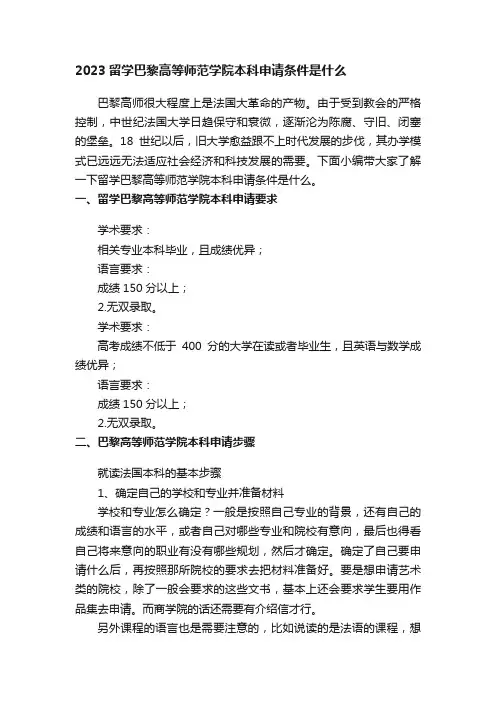 2023 留学巴黎高等师范学院本科申请条件是什么

巴黎高师很大程度上是法国大革命的产物。由于受到教会的严格控制，中世纪法国大学日趋保守和衰微，逐渐沦为陈腐、守旧、闭塞的堡垒。18 世纪以后，旧大学愈益跟不上时代发展的步伐，其办学模式已远远无法适应社会经济和科技发展的需要。下面小编带大家了解一下留学巴黎高等师范学院本科申请条件是什么。

一、留学巴黎高等师范学院本科申请要求

学术要求：

相关专业本科毕业，且成绩优异；

语言要求：

成绩 150 分以上；

2.无双录取。

学术要求：

高考成绩不低于 400 分的大学在读或者毕业生，且英语与数学成绩优异；

语言要求：

成绩 150 分以上；

2.无双录取。

二、巴黎高等师范学院本科申请步骤

就读法国本科的基本步骤

1、确定自己的学校和专业并准备材料

学校和专业怎么确定？一般是按照自己专业的背景，还有自己的成绩和语言的水平，或者自己对哪些专业和院校有意向，最后也得看自己将来意向的职业有没有哪些规划，然后才确定。确定了自己要申请什么后，再按照那所院校的要求去把材料准备好。要是想申请艺术类的院校，除了一般会要求的这些文书，基本上还会要求学生要用作品集去申请。而商学院的话还需要有介绍信才行。

另外课程的语言也是需要注意的，比如说读的是法语的课程，想